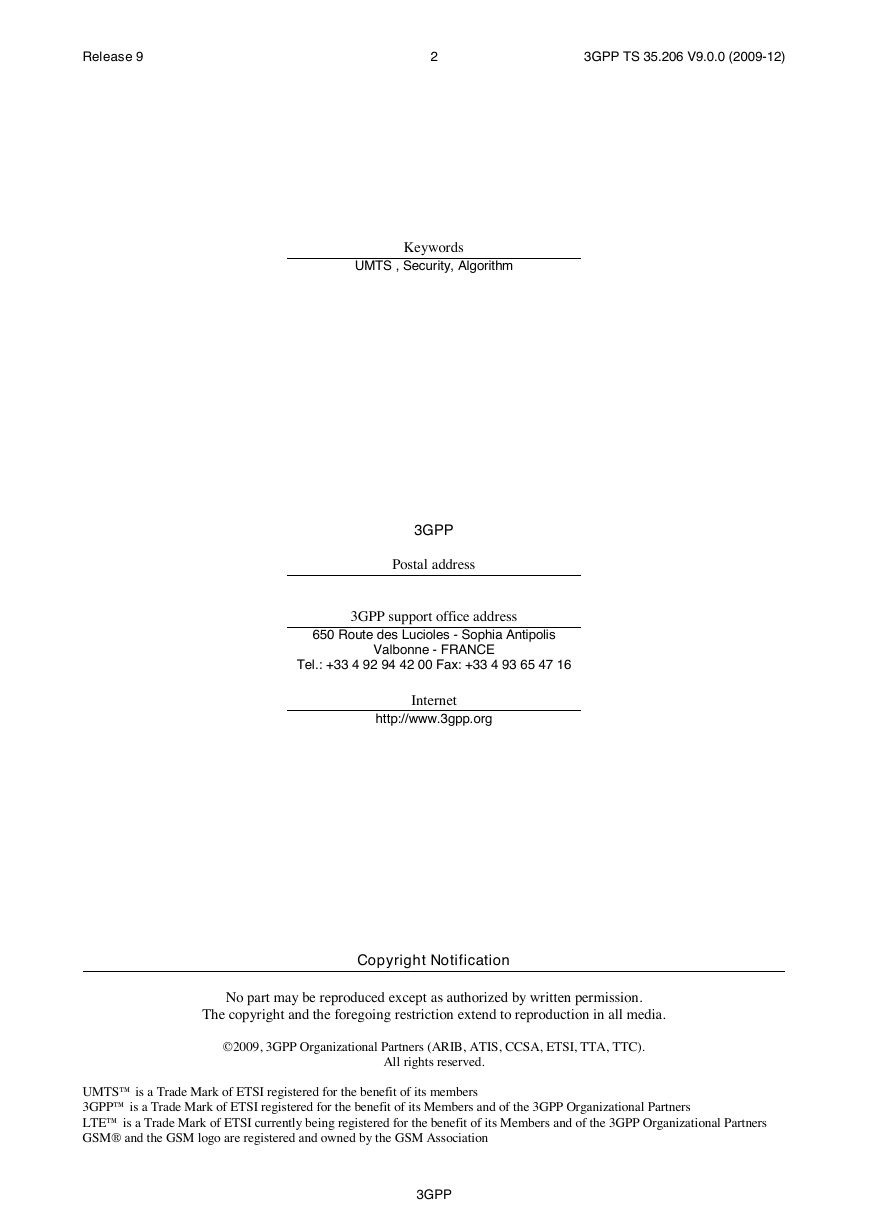 Release 9 2 3GPP TS 35.206 V9.0.0 (2009-12)

Keywords

UMTS , Security, Algorithm

3GPP

Postal address

3GPP support office address

650 Route des Lucioles - Sophia Antipolis
Valbonne - FRANCE
Tel.: +33 4 92 94 42 00 Fax: +33 4 93 65 47 16

Internet

http://www.3gpp.org

Copyright Notification

No part may be reproduced except as authorized by written permission.
The copyright and the foregoing restriction extend to reproduction in all media.

©2009, 3GPP Organizational Partners (ARIB, ATIS, CCSA, ETSI, TTA, TTC).
All rights reserved.

UMTS™ is a Trade Mark of ETSI registered for the benefit of its members
3GPP™ is a Trade Mark of ETSI registered for the benefit of its Members and of the 3GPP Organizational Partners
LTE™ is a Trade Mark of ETSI currently being registered for the benefit of its Members and of the 3GPP Organizational Partners
GSM® and the GSM logo are registered and owned by the GSM Association

3GPP